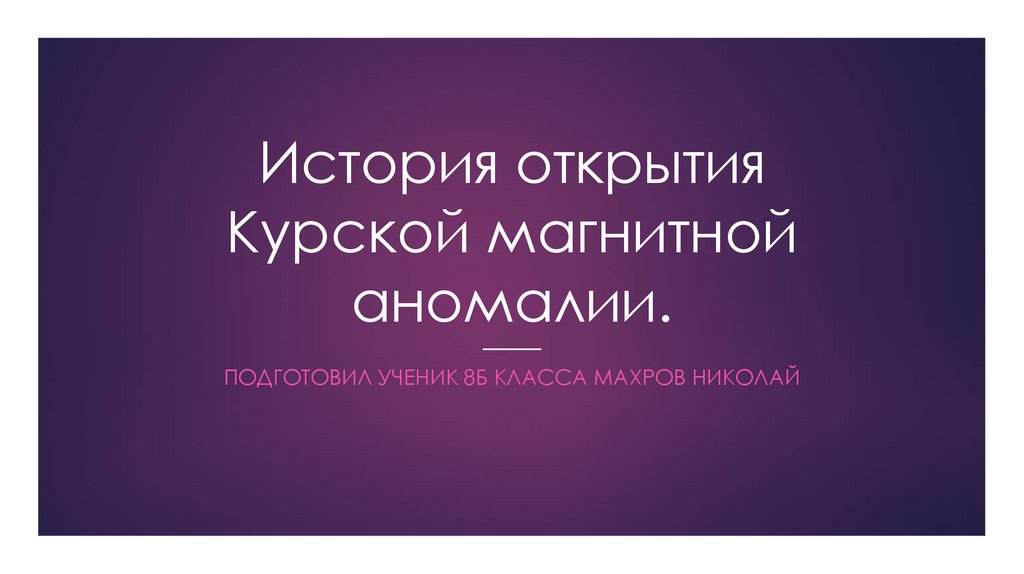 История открытия Курской магнитной аномалии.

ПОДГОТОВИЛ УЧЕНИК 8Б КЛАССА МАХРОВ НИКОЛАЙ